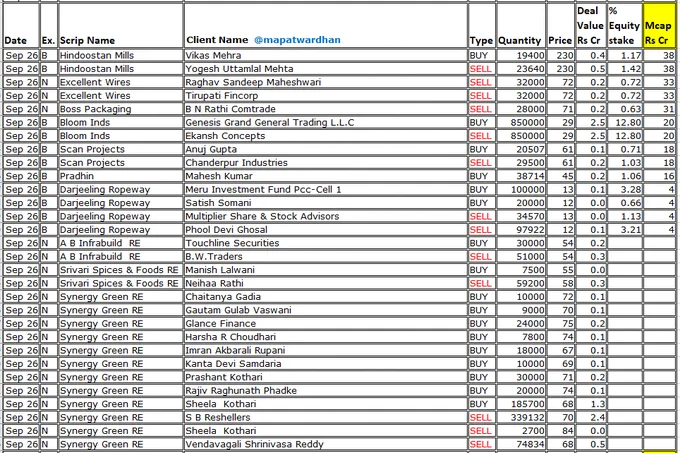 | Date | Ex. | Scrip Name | Client Name @mapatwardhan | Type | Quantity | Price | Deal Value Rs Cr | % Equity stake | Mcap Rs Cr |
|---|---|---|---|---|---|---|---|---|---|
| Sep 26 | B | Hindoostan Mills | Vikas Mehra | BUY | 19400 | 230 | 0.4 | 1.17 | 38 |
| Sep 26 | B | Hindoostan Mills | Yogesh Uttamlal Mehta | SELL | 23640 | 230 | 0.5 | 1.42 | 38 |
| Sep 26 | N | Excellent Wires | Raghav Sandeep Maheshwari | SELL | 32000 | 72 | 0.2 | 0.72 | 33 |
| Sep 26 | N | Excellent Wires | Tirupati Fincorp | SELL | 32000 | 72 | 0.2 | 0.72 | 33 |
| Sep 26 | N | Boss Packaging | B N Rathi Comtrade | SELL | 28000 | 71 | 0.2 | 0.63 | 31 |
| Sep 26 | B | Bloom Inds | Genesis Grand General Trading L.L.C | BUY | 850000 | 29 | 2.5 | 12.80 | 20 |
| Sep 26 | B | Bloom Inds | Ekansh Concepts | SELL | 850000 | 29 | 2.5 | 12.80 | 20 |
| Sep 26 | B | Scan Projects | Anuj Gupta | BUY | 20507 | 61 | 0.1 | 0.71 | 18 |
| Sep 26 | B | Scan Projects | Chanderpur Industries | SELL | 29500 | 61 | 0.2 | 1.03 | 18 |
| Sep 26 | B | Pradhin | Mahesh Kumar | BUY | 38714 | 45 | 0.2 | 1.06 | 16 |
| Sep 26 | B | Darjeeling Ropeway | Meru Investment Fund Pcc-Cell 1 | BUY | 100000 | 13 | 0.1 | 3.28 | 4 |
| Sep 26 | B | Darjeeling Ropeway | Satish Somani | BUY | 20000 | 12 | 0.0 | 0.66 | 4 |
| Sep 26 | B | Darjeeling Ropeway | Multiplier Share & Stock Advisors | SELL | 34570 | 13 | 0.0 | 1.13 | 4 |
| Sep 26 | B | Darjeeling Ropeway | Phool Devi Ghosal | SELL | 97922 | 12 | 0.1 | 3.21 | 4 |
| Sep 26 | N | A B Infrabuild RE | Touchline Securities | BUY | 30000 | 54 | 0.2 | | |
| Sep 26 | N | A B Infrabuild RE | B.W.Traders | SELL | 51000 | 54 | 0.3 | | |
| Sep 26 | N | Srivari Spices & Foods RE | Manish Lalwani | BUY | 7500 | 55 | 0.0 | | |
| Sep 26 | N | Srivari Spices & Foods RE | Neihaa Rathi | SELL | 59200 | 58 | 0.3 | | |
| Sep 26 | N | Synergy Green RE | Chaitanya Gadia | BUY | 10000 | 72 | 0.1 | | |
| Sep 26 | N | Synergy Green RE | Gautam Gulab Vaswani | BUY | 9000 | 70 | 0.1 | | |
| Sep 26 | N | Synergy Green RE | Glance Finance | BUY | 24000 | 75 | 0.2 | | |
| Sep 26 | N | Synergy Green RE | Harsha R Choudhari | BUY | 7800 | 74 | 0.1 | | |
| Sep 26 | N | Synergy Green RE | Imran Akbarali Rupani | BUY | 18000 | 67 | 0.1 | | |
| Sep 26 | N | Synergy Green RE | Kanta Devi Samdaria | BUY | 10000 | 69 | 0.1 | | |
| Sep 26 | N | Synergy Green RE | Prashant Kothari | BUY | 30000 | 71 | 0.2 | | |
| Sep 26 | N | Synergy Green RE | Rajiv Raghunath Phadke | BUY | 20000 | 74 | 0.1 | | |
| Sep 26 | N | Synergy Green RE | Sheela Kothari | BUY | 185700 | 68 | 1.3 | | |
| Sep 26 | N | Synergy Green RE | S B Reshellers | SELL | 339132 | 70 | 2.4 | | |
| Sep 26 | N | Synergy Green RE | Sheela Kothari | SELL | 2700 | 84 | 0.0 | | |
| Sep 26 | N | Synergy Green RE | Vendavagali Shrinivasa Reddy | SELL | 74834 | 68 | 0.5 | | |